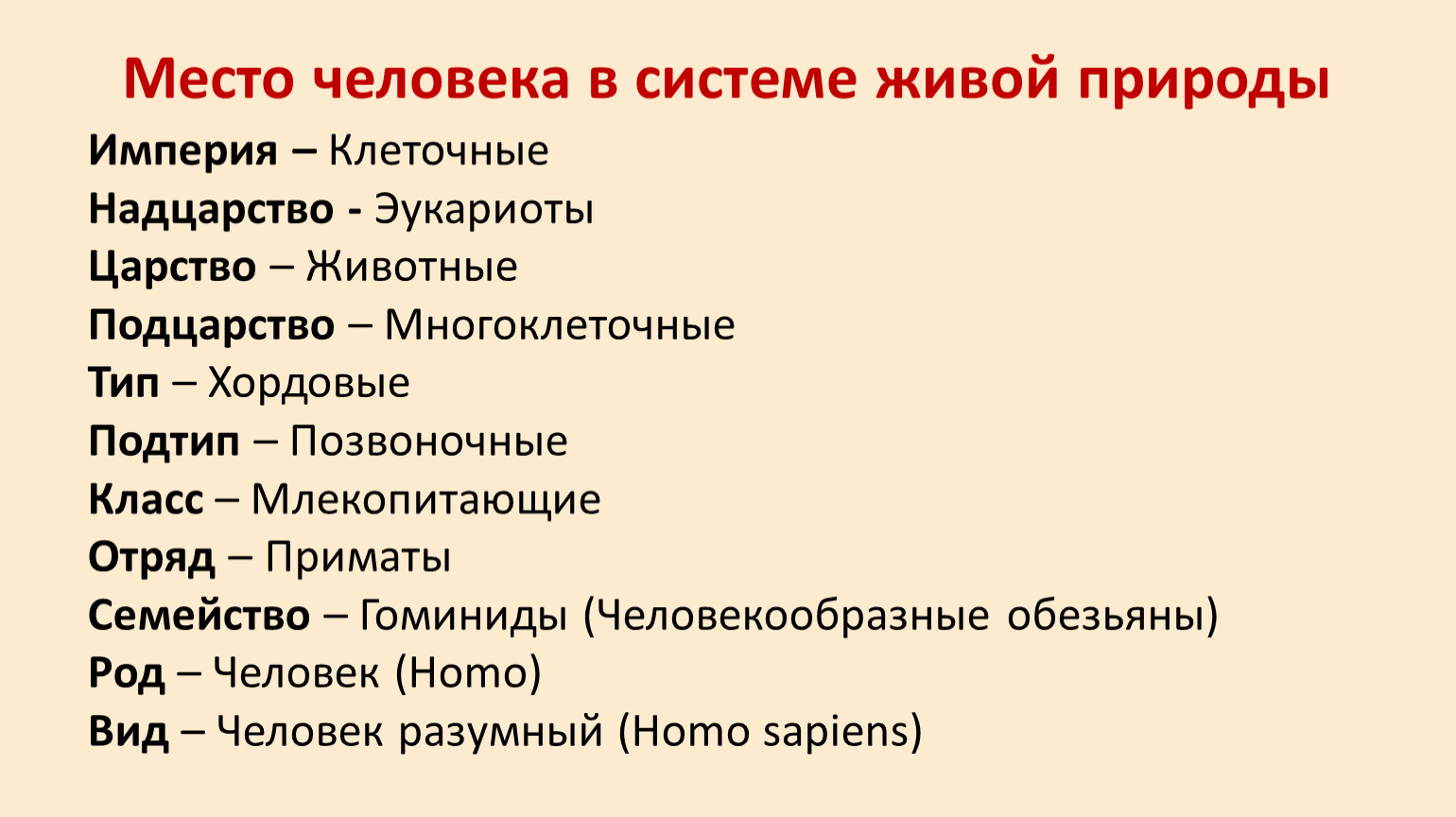 Место человека в системе живой природы

Империя – Клеточные
Надцарство - Эукариоты
Царство – Животные
Подцарство – Многоклеточные
Тип – Хордовые
Подтип – Позвоночные
Класс – Млекопитающие
Отряд – Приматы
Семейство – Гоминиды (Человекообразные обезьяны)
Род – Человек (Homo)
Вид – Человек разумный (Homo sapiens)